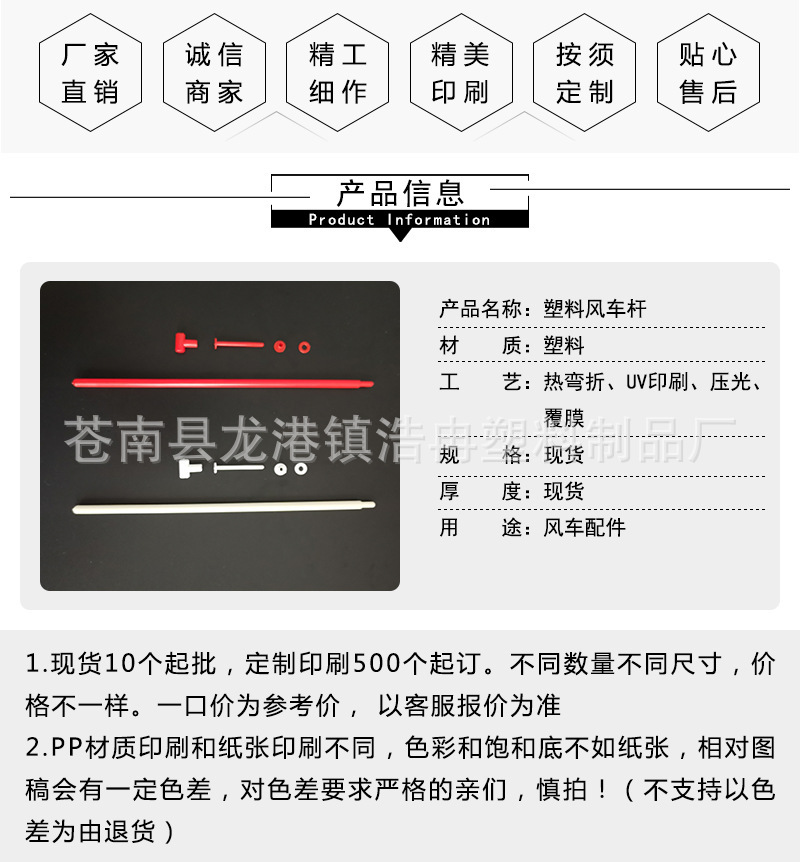 厂家直销

诚信商家

精工细作

精美印刷

按须定制

贴心售后

产品信息
Product Information

产品名称：塑料风车杆
材　　质：塑料
工　　艺：热弯折、UV印刷、压光、覆膜
规　　格：现货
厚　　度：现货
用　　途：风车配件

苍南县龙港镇浩冉塑料制品厂

1.现货10个起批，定制印刷500个起订。不同数量不同尺寸，价格不一样。一口价为参考价， 以客服报价为准
2.PP材质印刷和纸张印刷不同，色彩和饱和底不如纸张，相对图稿会有一定色差，对色差要求严格的亲们，慎拍！（不支持以色差为由退货）